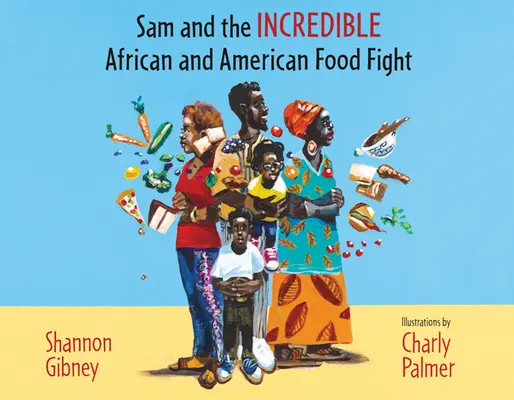 Sam and the INCREDIBLE
African and American Food Fight

Shannon
Gibney

Illustrations by
Charly
Palmer